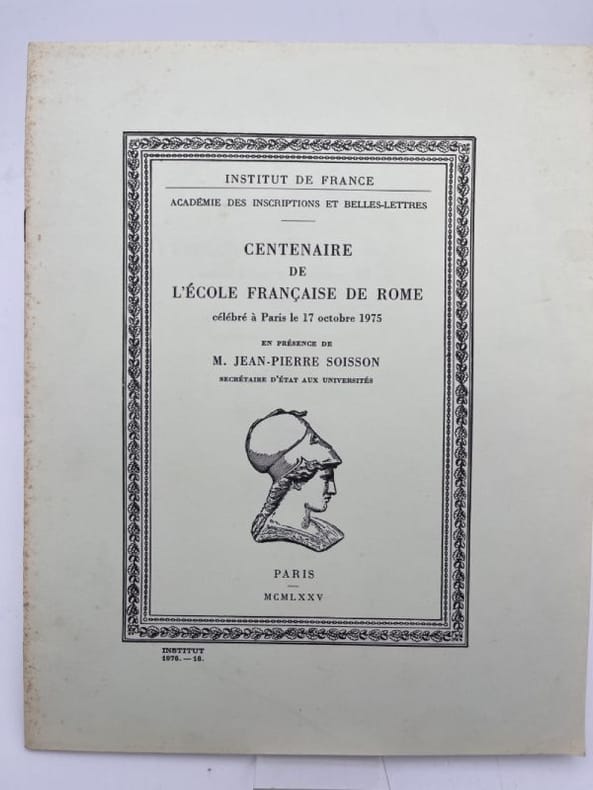 INSTITUT DE FRANCE

ACADÉMIE DES INSCRIPTIONS ET BELLES-LETTRES

CENTENAIRE
DE
L'ÉCOLE FRANÇAISE DE ROME

célébré à Paris le 17 octobre 1975

EN PRÉSENCE DE

M. JEAN-PIERRE SOISSON

SECRÉTAIRE D'ÉTAT AUX UNIVERSITÉS

PARIS

MCMLXXV

INSTITUT
1975. — 16.